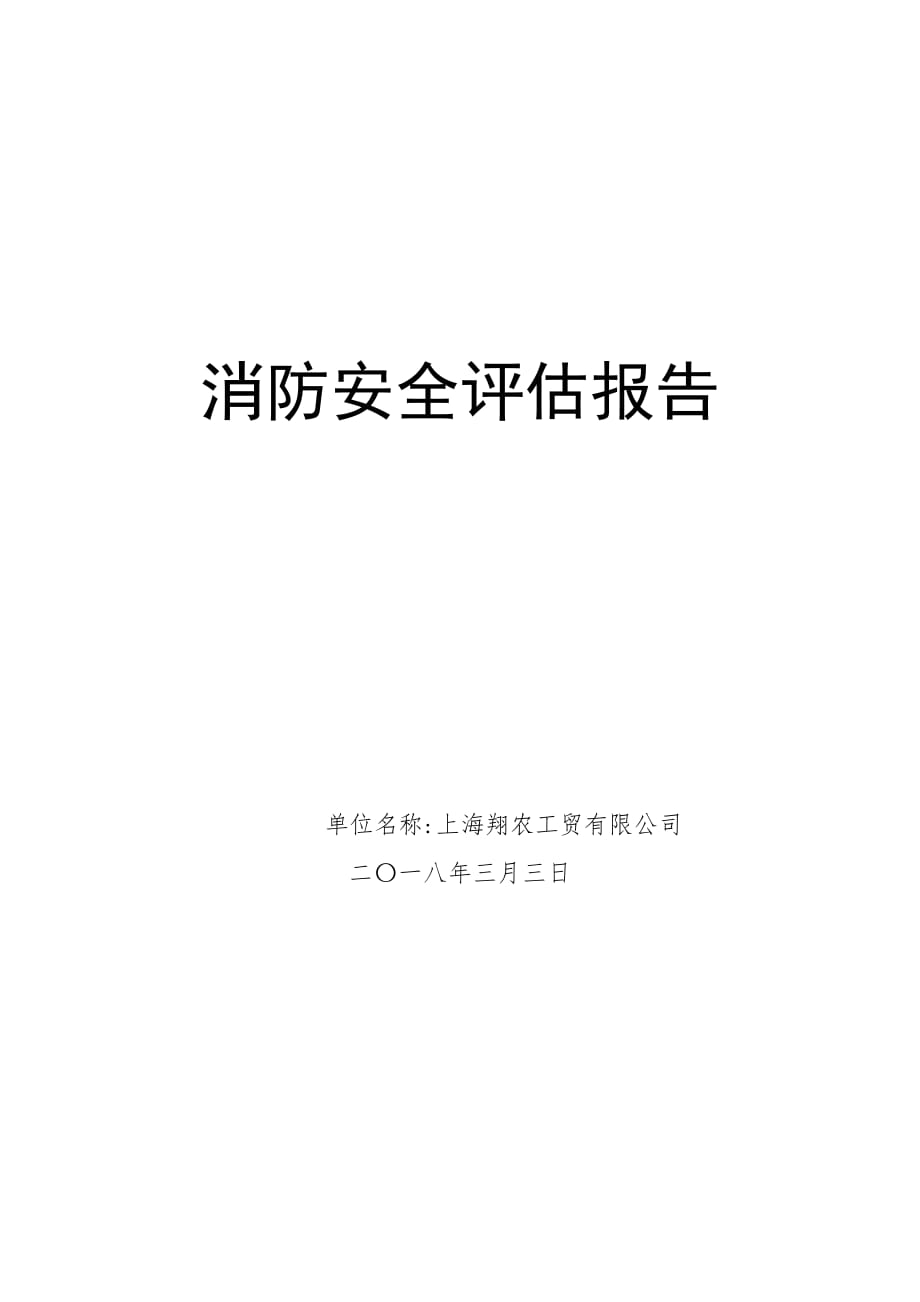 消防安全评估报告

单位名称:上海翔农工贸有限公司

二〇一八年三月三日